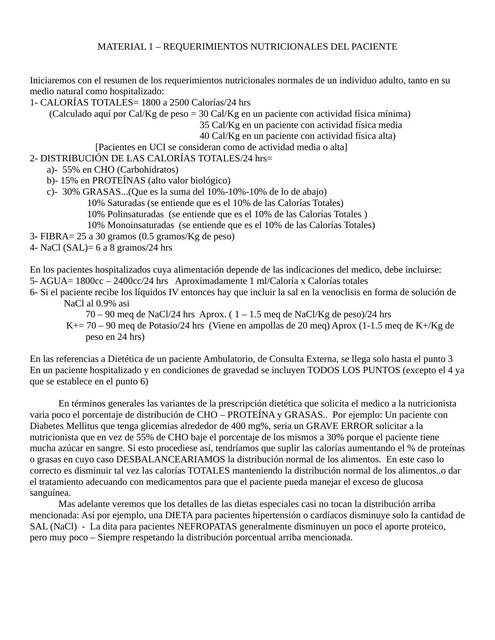 MATERIAL 1 – REQUERIMIENTOS NUTRICIONALES DEL PACIENTE

Iniciaremos con el resumen de los requerimientos nutricionales normales de un individuo adulto, tanto en su medio natural como hospitalizado:
1- CALORÍAS TOTALES= 1800 a 2500 Calorías/24 hrs
(Calculado aquí por Cal/Kg de peso = 30 Cal/Kg en un paciente con actividad física mínima)
35 Cal/Kg en un paciente con actividad física media
40 Cal/Kg en un paciente con actividad física alta)
[Pacientes en UCI se consideran como de actividad media o alta]
2- DISTRIBUCIÓN DE LAS CALORÍAS TOTALES/24 hrs=
a)- 55% en CHO (Carbohidratos)
b)- 15% en PROTEÍNAS (alto valor biológico)
c)- 30% GRASAS...(Que es la suma del 10%-10%-10% de lo de abajo)
10% Saturadas (se entiende que es el 10% de las Calorías Totales)
10% Polinsaturadas (se entiende que es el 10% de las Calorías Totales )
10% Monoinsaturadas (se entiende que es el 10% de las Calorías Totales)
3- FIBRA= 25 a 30 gramos (0.5 gramos/Kg de peso)
4- NaCl (SAL)= 6 a 8 gramos/24 hrs

En los pacientes hospitalizados cuya alimentación depende de las indicaciones del medico, debe incluirse:
5- AGUA= 1800cc – 2400cc/24 hrs Aproximadamente 1 ml/Caloría x Calorías totales
6- Si el paciente recibe los líquidos IV entonces hay que incluir la sal en la venoclisis en forma de solución de NaCl al 0.9% asi
70 – 90 meq de NaCl/24 hrs Aprox. ( 1 – 1.5 meq de NaCl/Kg de peso)/24 hrs
K+= 70 – 90 meq de Potasio/24 hrs (Viene en ampollas de 20 meq) Aprox (1-1.5 meq de K+/Kg de peso en 24 hrs)

En las referencias a Dietética de un paciente Ambulatorio, de Consulta Externa, se llega solo hasta el punto 3
En un paciente hospitalizado y en condiciones de gravedad se incluyen TODOS LOS PUNTOS (excepto el 4 ya que se establece en el punto 6)

En términos generales las variantes de la prescripción dietética que solicita el medico a la nutricionista varia poco el porcentaje de distribución de CHO – PROTEÍNA y GRASAS.. Por ejemplo: Un paciente con Diabetes Mellitus que tenga glicemias alrededor de 400 mg%, seria un GRAVE ERROR solicitar a la nutricionista que en vez de 55% de CHO baje el porcentaje de los mismos a 30% porque el paciente tiene mucha azúcar en sangre. Si esto procediese así, tendríamos que suplir las calorías aumentando el % de proteínas o grasas en cuyo caso DESBALANCEARIAMOS la distribución normal de los alimentos. En este caso lo correcto es disminuir tal vez las calorías TOTALES manteniendo la distribución normal de los alimentos..o dar el tratamiento adecuando con medicamentos para que el paciente pueda manejar el exceso de glucosa sanguínea.

Mas adelante veremos que los detalles de las dietas especiales casi no tocan la distribución arriba mencionada: Así por ejemplo, una DIETA para pacientes hipertensión o cardíacos disminuye solo la cantidad de SAL (NaCl) - La dita para pacientes NEFROPATAS generalmente disminuyen un poco el aporte proteico, pero muy poco – Siempre respetando la distribución porcentual arriba mencionada.